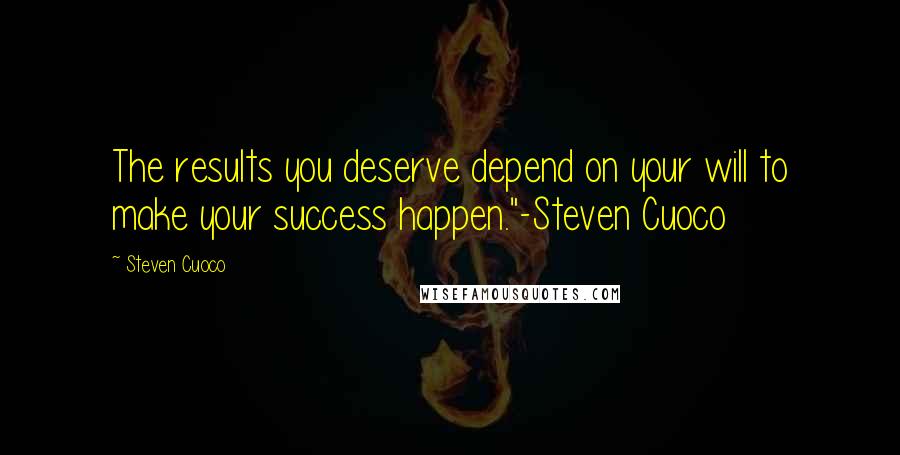 The results you deserve depend on your will to make your success happen."-Steven Cuoco

~ Steven Cuoco

WISEFAMOUSQUOTES.COM